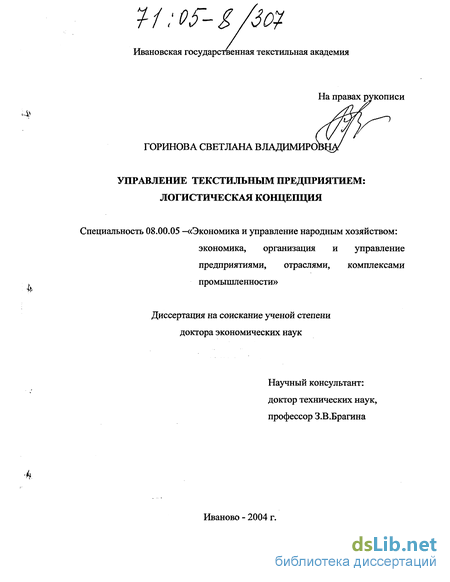 71:05-8/307

Ивановская государственная текстильная академия

На правах рукописи

ГОРИНОВА СВЕТЛАНА ВЛАДИМИРОВНА

УПРАВЛЕНИЕ ТЕКСТИЛЬНЫМ ПРЕДПРИЯТИЕМ: ЛОГИСТИЧЕСКАЯ КОНЦЕПЦИЯ

Специальность 08.00.05 –«Экономика и управление народным хозяйством: экономика, организация и управление предприятиями, отраслями, комплексами промышленности»

Диссертация на соискание ученой степени доктора экономических наук

Научный консультант: доктор технических наук, профессор З.В.Брагина

Иваново - 2004 г.

dsLib.net
библиотека диссертаций